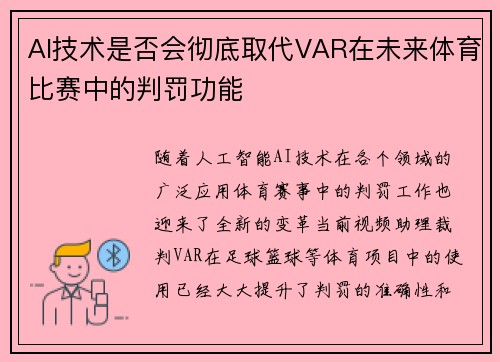 AI技术是否会彻底取代VAR在未来体育比赛中的判罚功能

随着人工智能AI技术在各个领域的广泛应用体育赛事中的判罚工作也迎来了全新的变革当前视频助理裁判VAR在足球篮球等体育项目中的使用已经大大提升了判罚的准确性和